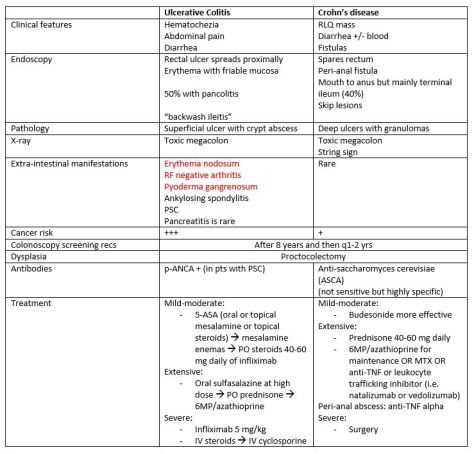 | | Ulcerative Colitis | Crohn's disease |
|---|---|---|
| Clinical features | Hematochezia<br>Abdominal pain<br>Diarrhea | RLQ mass<br>Diarrhea +/- blood<br>Fistulas |
| Endoscopy | Rectal ulcer spreads proximally<br>Erythema with friable mucosa<br><br>50% with pancolitis<br><br>"backwash ileitis" | Spares rectum<br>Peri-anal fistula<br>Mouth to anus but mainly terminal ileum (40%)<br>Skip lesions |
| Pathology | Superficial ulcer with crypt abscess | Deep ulcers with granulomas |
| X-ray | Toxic megacolon | Toxic megacolon<br>String sign |
| Extra-intestinal manifestations | Erythema nodosum<br>RF negative arthritis<br>Pyoderma gangrenosum<br>Ankylosing spondylitis<br>PSC<br>Pancreatitis is rare | Rare |
| Cancer risk | +++ | + |
| Colonoscopy screening recs | After 8 years and then q1-2 yrs | |
| Dysplasia | Proctocolectomy | |
| Antibodies | p-ANCA + (in pts with PSC) | Anti-saccharomyces cerevisiae (ASCA)<br>(not sensitive but highly specific) |
| Treatment | Mild-moderate:<br>- 5-ASA (oral or topical mesalamine or topical steroids) → mesalamine enemas → PO steroids 40-60 mg daily of infliximab<br>Extensive:<br>- Oral sulfasalazine at high dose → PO prednisone → 6MP/azathioprine<br>Severe:<br>- Infliximab 5 mg/kg<br>- IV steroids → IV cyclosporine | Mild-moderate:<br>- Budesonide more effective<br>Extensive:<br>- Prednisone 40-60 mg daily<br>- 6MP/azathioprine for maintenance OR MTX OR anti-TNF or leukocyte trafficking inhibitor (i.e. natalizumab or vedolizumab)<br>Peri-anal abscess: anti-TNF alpha<br>Severe:<br>- Surgery |